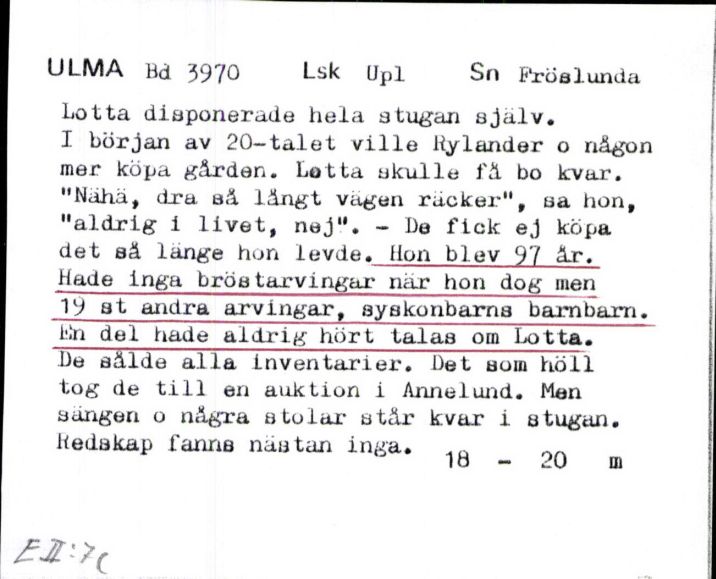 ULMA Bd 3970 Lsk Upl Sn Fröslunda

Lotta disponerade hela stugan själv. I början av 20-talet ville Rylander o någon mer köpa gården. Lotta skulle få bo kvar. "Nähä, dra så långt vägen räcker", sa hon, "aldrig i livet, nej". - De fick ej köpa det så länge hon levde. Hon blev 97 år. Hade inga bröstarvingar när hon dog men 19 st andra arvingar, syskonbarns barnbarn. En del hade aldrig hört talas om Lotta. De sålde alla inventarier. Det som höll tog de till en auktion i Annelund. Men sängen o några stolar står kvar i stugan. Redskap fanns nästan inga.

18 - 20 m

E II:7c